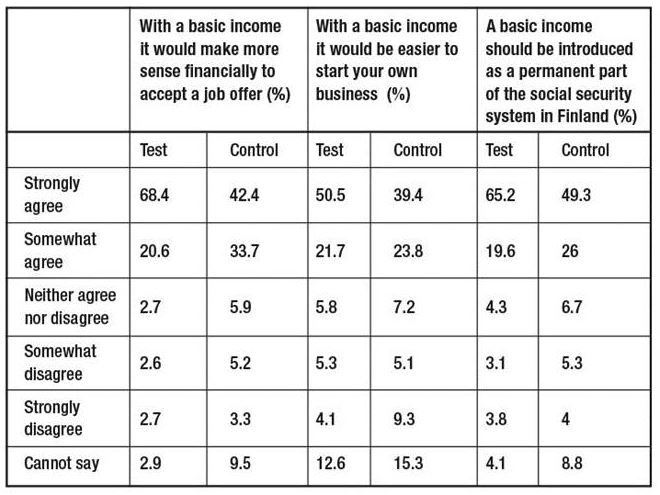 | | With a basic income it would make more sense financially to accept a job offer (%) | | With a basic income it would be easier to start your own business (%) | | A basic income should be introduced as a permanent part of the social security system in Finland (%) | |
|---|---|---|---|---|---|---|
| | Test | Control | Test | Control | Test | Control |
| Strongly agree | 68.4 | 42.4 | 50.5 | 39.4 | 65.2 | 49.3 |
| Somewhat agree | 20.6 | 33.7 | 21.7 | 23.8 | 19.6 | 26 |
| Neither agree nor disagree | 2.7 | 5.9 | 5.8 | 7.2 | 4.3 | 6.7 |
| Somewhat disagree | 2.6 | 5.2 | 5.3 | 5.1 | 3.1 | 5.3 |
| Strongly disagree | 2.7 | 3.3 | 4.1 | 9.3 | 3.8 | 4 |
| Cannot say | 2.9 | 9.5 | 12.6 | 15.3 | 4.1 | 8.8 |